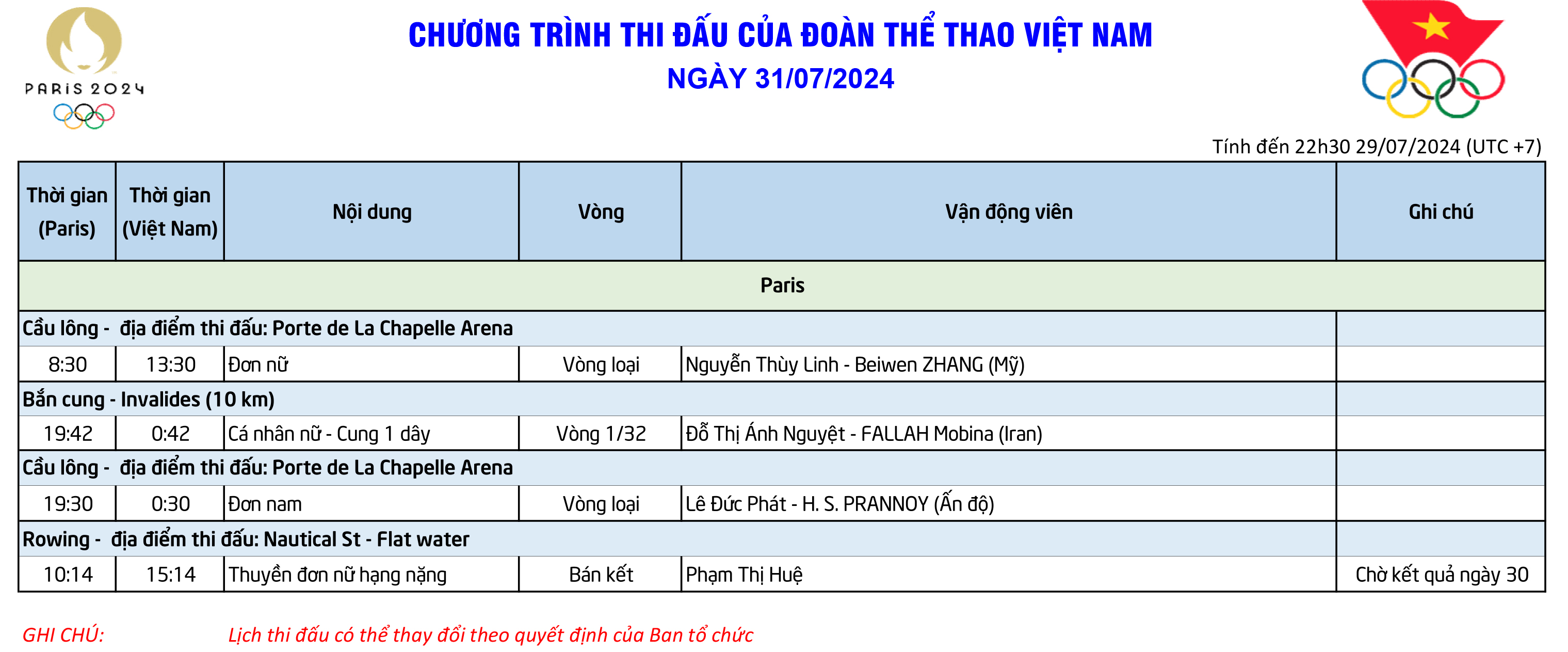 PARIS 2024

CHƯƠNG TRÌNH THI ĐẤU CỦA ĐOÀN THỂ THAO VIỆT NAM
NGÀY 31/07/2024

Tính đến 22h30 29/07/2024 (UTC +7)

| Thời gian (Paris) | Thời gian (Việt Nam) | Nội dung | Vòng | Vận động viên | Ghi chú |
|---|---|---|---|---|---|
| Paris | | | | | |
| Cầu lông - địa điểm thi đấu: Porte de La Chapelle Arena | | | | | |
| 8:30 | 13:30 | Đơn nữ | Vòng loại | Nguyễn Thùy Linh - Beiwen ZHANG (Mỹ) | |
| Bắn cung - Invalides (10 km) | | | | | |
| 19:42 | 0:42 | Cá nhân nữ - Cung 1 dây | Vòng 1/32 | Đỗ Thị Ánh Nguyệt - FALLAH Mobina (Iran) | |
| Cầu lông - địa điểm thi đấu: Porte de La Chapelle Arena | | | | | |
| 19:30 | 0:30 | Đơn nam | Vòng loại | Lê Đức Phát - H. S. PRANNOY (Ấn độ) | |
| Rowing - địa điểm thi đấu: Nautical St - Flat water | | | | | |
| 10:14 | 15:14 | Thuyền đơn nữ hạng nặng | Bán kết | Phạm Thị Huệ | Chờ kết quả ngày 30 |

GHI CHÚ: Lịch thi đấu có thể thay đổi theo quyết định của Ban tổ chức